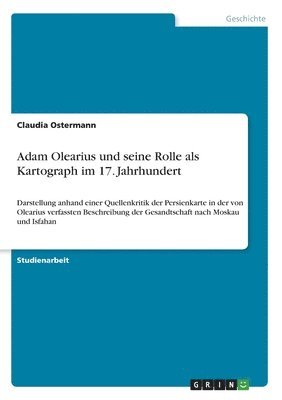 Geschichte

Claudia Ostermann

Adam Olearius und seine Rolle als Kartograph im 17. Jahrhundert

Darstellung anhand einer Quellenkritik der Persienkarte in der von Olearius verfassten Beschreibung der Gesandtschaft nach Moskau und Isfahan

Studienarbeit

GRIN